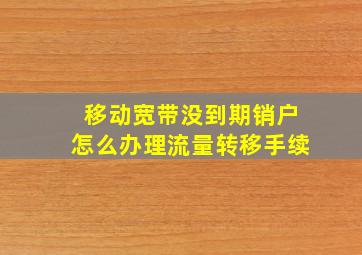 移动宽带没到期销户
怎么办理流量转移手续